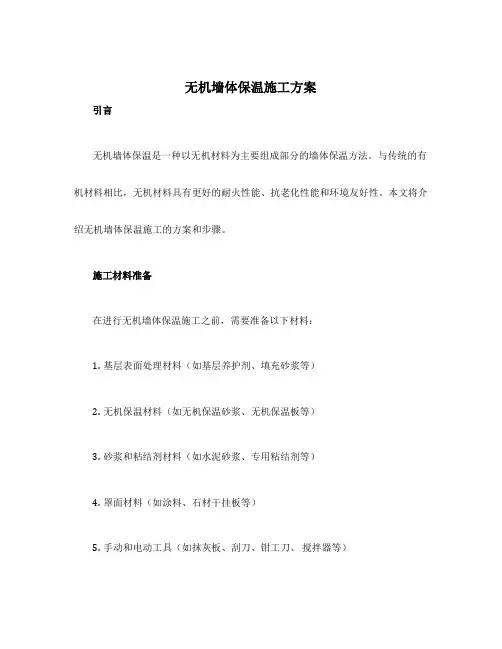 无机墙体保温施工方案

引言

无机墙体保温是一种以无机材料为主要组成部分的墙体保温方法。与传统的有机材料相比，无机材料具有更好的耐火性能、抗老化性能和环境友好性。本文将介绍无机墙体保温施工的方案和步骤。

施工材料准备

在进行无机墙体保温施工之前，需要准备以下材料：

1. 基层表面处理材料（如基层养护剂、填充砂浆等）

2. 无机保温材料（如无机保温砂浆、无机保温板等）

3. 砂浆和粘结剂材料（如水泥砂浆、专用粘结剂等）

4. 罩面材料（如涂料、石材干挂板等）

5. 手动和电动工具（如抹灰板、刮刀、钳工刀、搅拌器等）